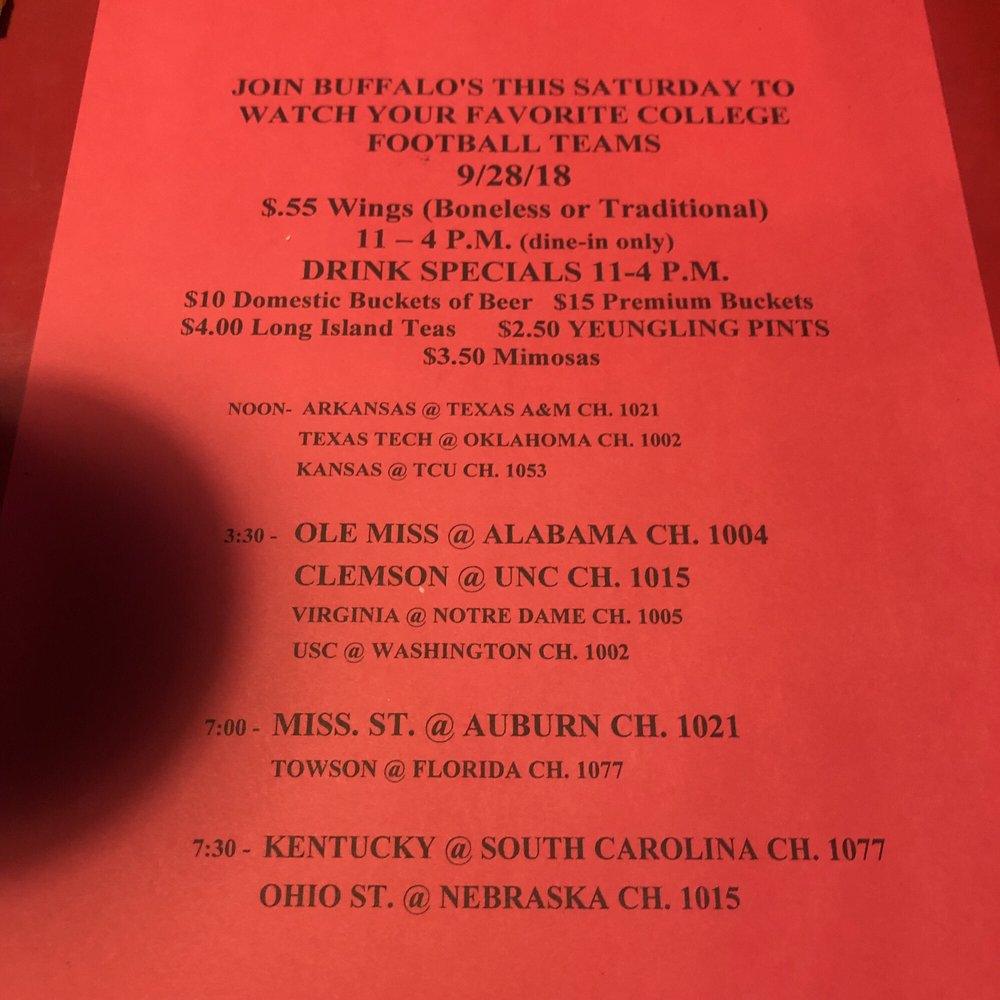 JOIN BUFFALO'S THIS SATURDAY TO WATCH YOUR FAVORITE COLLEGE FOOTBALL TEAMS

9/28/18

$.55 Wings (Boneless or Traditional)

11 – 4 P.M. (dine-in only)

DRINK SPECIALS 11-4 P.M.

$10 Domestic Buckets of Beer  $15 Premium Buckets
$4.00 Long Island Teas  $2.50 YEUNGLING PINTS
$3.50 Mimosas

NOON- ARKANSAS @ TEXAS A&M CH. 1021
TEXAS TECH @ OKLAHOMA CH. 1002
KANSAS @ TCU CH. 1053

3:30 - OLE MISS @ ALABAMA CH. 1004
CLEMSON @ UNC CH. 1015
VIRGINIA @ NOTRE DAME CH. 1005
USC @ WASHINGTON CH. 1002

7:00 - MISS. ST. @ AUBURN CH. 1021
TOWSON @ FLORIDA CH. 1077

7:30 - KENTUCKY @ SOUTH CAROLINA CH. 1077
OHIO ST. @ NEBRASKA CH. 1015